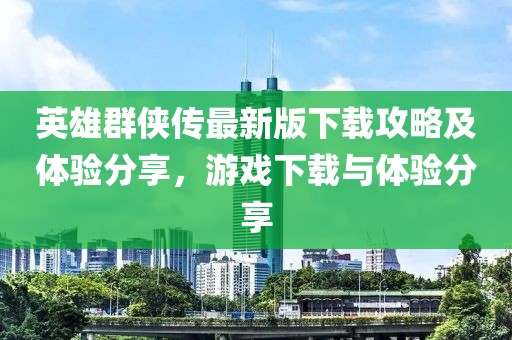 英雄群侠传最新版下载攻略及体验分享，游戏下载与体验分享